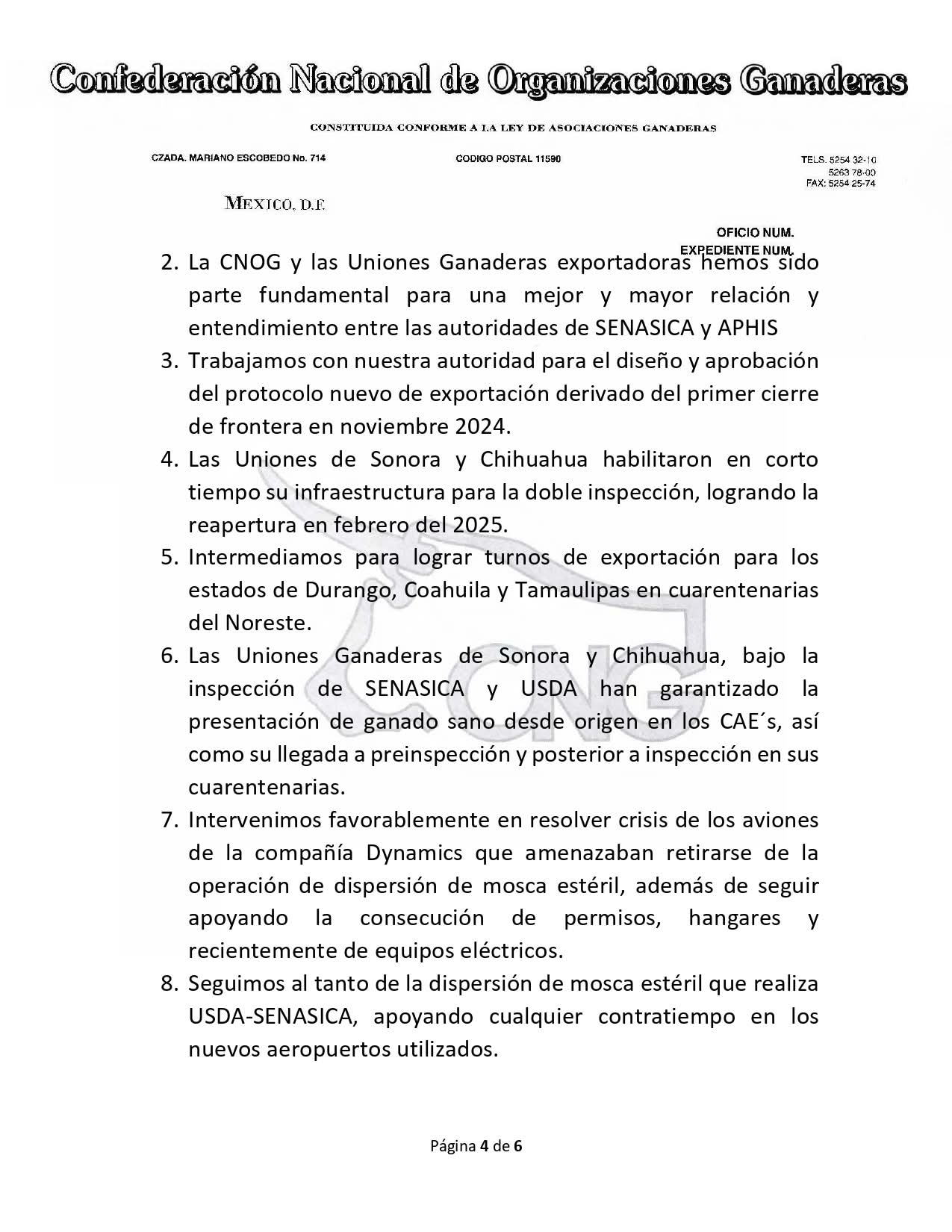 Confederación Nacional de Organizaciones Ganaderas

CONSTITUIDA CONFORME A LA LEY DE ASOCIACIONES GANADERAS

CZADA. MARIANO ESCOBEDO No. 714

CODIGO POSTAL 11590

TELS. 5254 32-10
5263 78-00
FAX: 5254 25-74

MEXICO, D.F.

OFICIO NUM.
EXPEDIENTE NUM.

2. La CNOG y las Uniones Ganaderas exportadoras hemos sido parte fundamental para una mejor y mayor relación y entendimiento entre las autoridades de SENASICA y APHIS
3. Trabajamos con nuestra autoridad para el diseño y aprobación del protocolo nuevo de exportación derivado del primer cierre de frontera en noviembre 2024.
4. Las Uniones de Sonora y Chihuahua habilitaron en corto tiempo su infraestructura para la doble inspección, logrando la reapertura en febrero del 2025.
5. Intermediamos para lograr turnos de exportación para los estados de Durango, Coahuila y Tamaulipas en cuarentenarias del Noreste.
6. Las Uniones Ganaderas de Sonora y Chihuahua, bajo la inspección de SENASICA y USDA han garantizado la presentación de ganado sano desde origen en los CAE´s, así como su llegada a preinspección y posterior a inspección en sus cuarentenarias.
7. Intervenimos favorablemente en resolver crisis de los aviones de la compañía Dynamics que amenazaban retirarse de la operación de dispersión de mosca estéril, además de seguir apoyando la consecución de permisos, hangares y recientemente de equipos eléctricos.
8. Seguimos al tanto de la dispersión de mosca estéril que realiza USDA-SENASICA, apoyando cualquier contratiempo en los nuevos aeropuertos utilizados.

CNG

Página 4 de 6